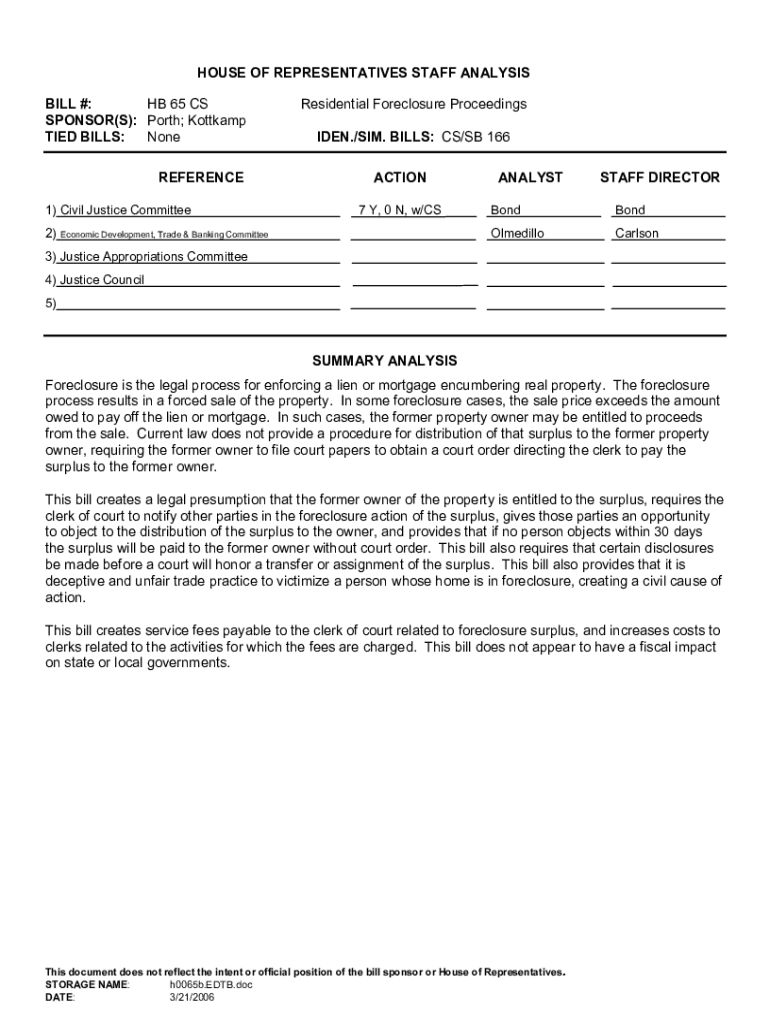 HOUSE OF REPRESENTATIVES STAFF ANALYSIS

BILL #: HB 65 CS Residential Foreclosure Proceedings
SPONSOR(S): Porth; Kottkamp
TIED BILLS: None IDEN./SIM. BILLS: CS/SB 166

| REFERENCE | ACTION | ANALYST | STAFF DIRECTOR |
|---|---|---|---|
| 1) Civil Justice Committee | 7 Y, 0 N, w/CS | Bond | Bond |
| 2) Economic Development, Trade & Banking Committee | | Olmedillo | Carlson |
| 3) Justice Appropriations Committee | | | |
| 4) Justice Council | | | |
| 5) | | | |

SUMMARY ANALYSIS

Foreclosure is the legal process for enforcing a lien or mortgage encumbering real property. The foreclosure process results in a forced sale of the property. In some foreclosure cases, the sale price exceeds the amount owed to pay off the lien or mortgage. In such cases, the former property owner may be entitled to proceeds from the sale. Current law does not provide a procedure for distribution of that surplus to the former property owner, requiring the former owner to file court papers to obtain a court order directing the clerk to pay the surplus to the former owner.

This bill creates a legal presumption that the former owner of the property is entitled to the surplus, requires the clerk of court to notify other parties in the foreclosure action of the surplus, gives those parties an opportunity to object to the distribution of the surplus to the owner, and provides that if no person objects within 30 days the surplus will be paid to the former owner without court order. This bill also requires that certain disclosures be made before a court will honor a transfer or assignment of the surplus. This bill also provides that it is deceptive and unfair trade practice to victimize a person whose home is in foreclosure, creating a civil cause of action.

This bill creates service fees payable to the clerk of court related to foreclosure surplus, and increases costs to clerks related to the activities for which the fees are charged. This bill does not appear to have a fiscal impact on state or local governments.

This document does not reflect the intent or official position of the bill sponsor or House of Representatives.
STORAGE NAME: h0065b.EDTB.doc
DATE: 3/21/2006